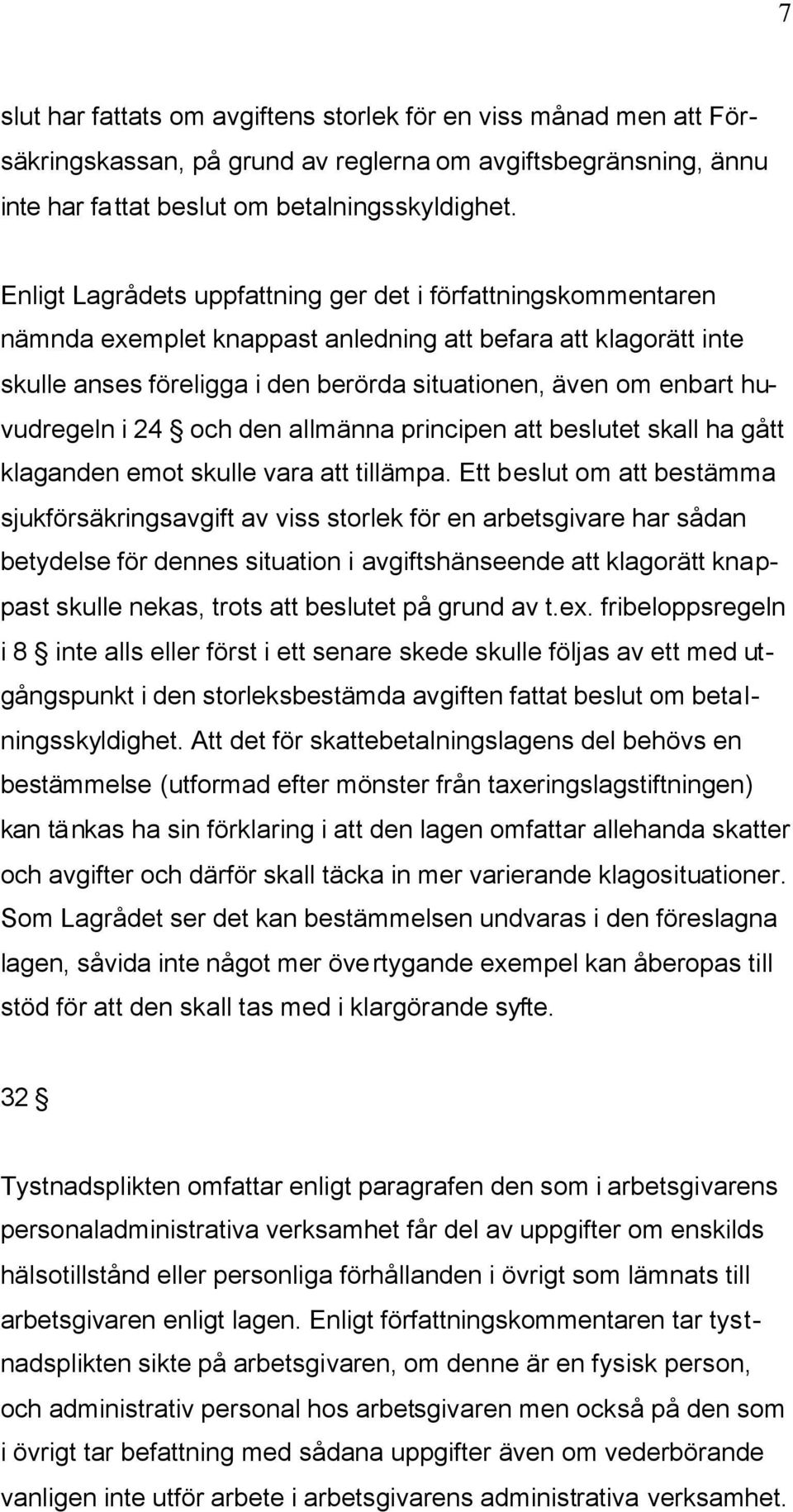 7

slut har fattats om avgiftens storlek för en viss månad men att Försäkringskassan, på grund av reglerna om avgiftsbegränsning, ännu inte har fattat beslut om betalningsskyldighet.

Enligt Lagrådets uppfattning ger det i författningskommentaren nämnda exemplet knappast anledning att befara att klagorätt inte skulle anses föreligga i den berörda situationen, även om enbart huvudregeln i 24 § och den allmänna principen att beslutet skall ha gått klaganden emot skulle vara att tillämpa. Ett beslut om att bestämma sjukförsäkringsavgift av viss storlek för en arbetsgivare har sådan betydelse för dennes situation i avgiftshänseende att klagorätt knappast skulle nekas, trots att beslutet på grund av t.ex. fribeloppsregeln i 8 § inte alls eller först i ett senare skede skulle följas av ett med utgångspunkt i den storleksbestämda avgiften fattat beslut om betalningsskyldighet. Att det för skattebetalningslagens del behövs en bestämmelse (utformad efter mönster från taxeringslagstiftningen) kan tänkas ha sin förklaring i att den lagen omfattar allehanda skatter och avgifter och därför skall täcka in mer varierande klagosituationer. Som Lagrådet ser det kan bestämmelsen undvaras i den föreslagna lagen, såvida inte något mer övertygande exempel kan åberopas till stöd för att den skall tas med i klargörande syfte.

32 §

Tystnadsplikten omfattar enligt paragrafen den som i arbetsgivarens personaladministrativa verksamhet får del av uppgifter om enskilds hälsotillstånd eller personliga förhållanden i övrigt som lämnats till arbetsgivaren enligt lagen. Enligt författningskommentaren tar tystnadsplikten sikte på arbetsgivaren, om denne är en fysisk person, och administrativ personal hos arbetsgivaren men också på den som i övrigt tar befattning med sådana uppgifter även om vederbörande vanligen inte utför arbete i arbetsgivarens administrativa verksamhet.